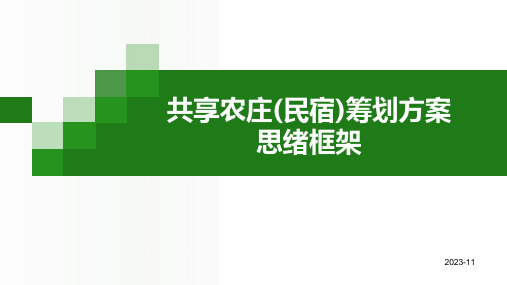 共享农庄(民宿)筹划方案
思绪框架

2023-11